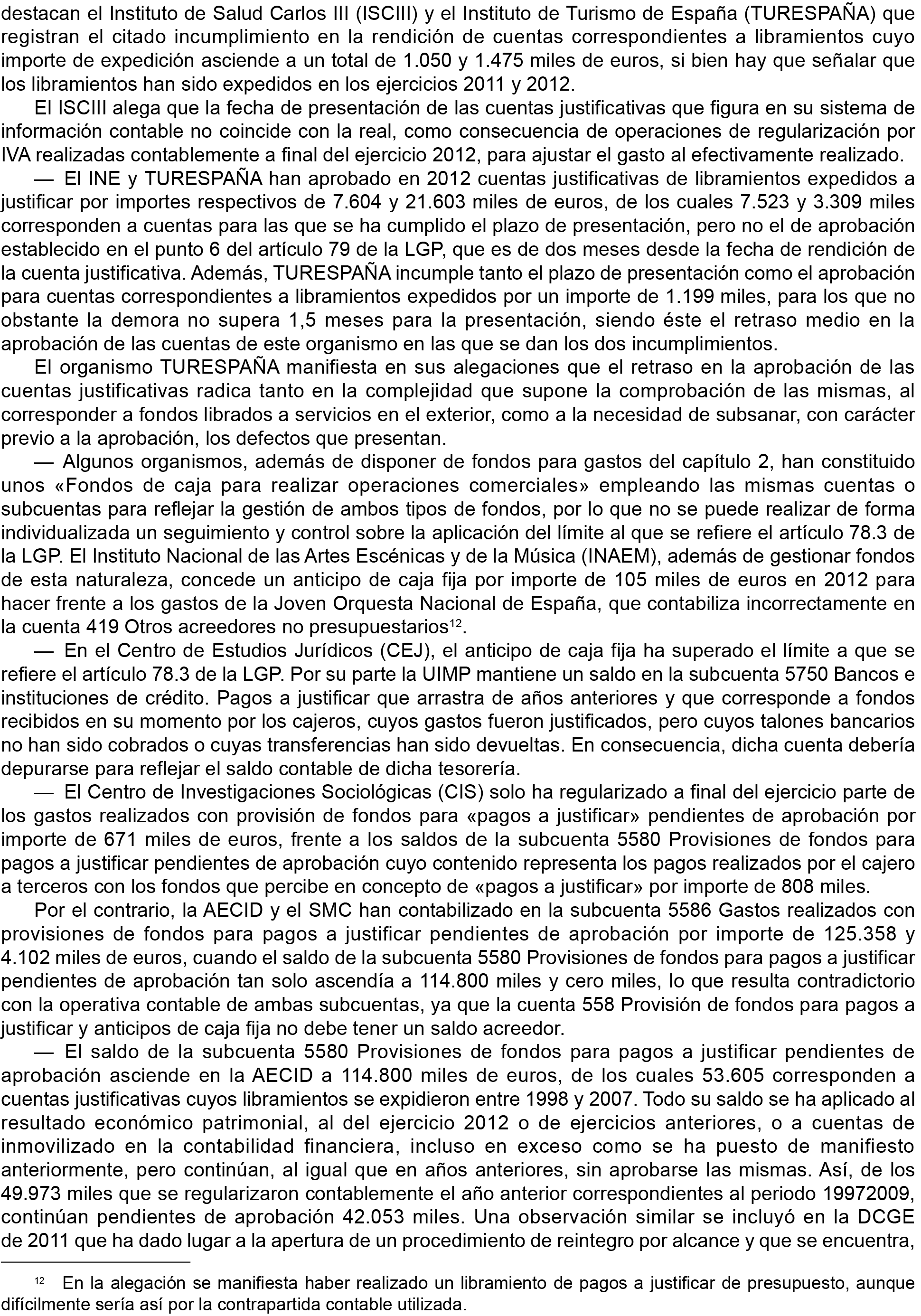 destacan el Instituto de Salud Carlos III (ISCIII) y el Instituto de Turismo de España (TURESPAÑA) que registran el citado incumplimiento en la rendición de cuentas correspondientes a libramientos cuyo importe de expedición asciende a un total de 1.050 y 1.475 miles de euros, si bien hay que señalar que los libramientos han sido expedidos en los ejercicios 2011 y 2012.

El ISCIII alega que la fecha de presentación de las cuentas justificativas que figura en su sistema de información contable no coincide con la real, como consecuencia de operaciones de regularización por IVA realizadas contablemente a final del ejercicio 2012, para ajustar el gasto al efectivamente realizado.

— El INE y TURESPAÑA han aprobado en 2012 cuentas justificativas de libramientos expedidos a justificar por importes respectivos de 7.604 y 21.603 miles de euros, de los cuales 7.523 y 3.309 miles corresponden a cuentas para las que se ha cumplido el plazo de presentación, pero no el de aprobación establecido en el punto 6 del artículo 79 de la LGP, que es de dos meses desde la fecha de rendición de la cuenta justificativa. Además, TURESPAÑA incumple tanto el plazo de presentación como el aprobación para cuentas correspondientes a libramientos expedidos por un importe de 1.199 miles, para los que no obstante la demora no supera 1,5 meses para la presentación, siendo éste el retraso medio en la aprobación de las cuentas de este organismo en las que se dan los dos incumplimientos.

El organismo TURESPAÑA manifiesta en sus alegaciones que el retraso en la aprobación de las cuentas justificativas radica tanto en la complejidad que supone la comprobación de las mismas, al corresponder a fondos librados a servicios en el exterior, como a la necesidad de subsanar, con carácter previo a la aprobación, los defectos que presentan.

— Algunos organismos, además de disponer de fondos para gastos del capítulo 2, han constituido unos «Fondos de caja para realizar operaciones comerciales» empleando las mismas cuentas o subcuentas para reflejar la gestión de ambos tipos de fondos, por lo que no se puede realizar de forma individualizada un seguimiento y control sobre la aplicación del límite al que se refiere el artículo 78.3 de la LGP. El Instituto Nacional de las Artes Escénicas y de la Música (INAEM), además de gestionar fondos de esta naturaleza, concede un anticipo de caja fija por importe de 105 miles de euros en 2012 para hacer frente a los gastos de la Joven Orquesta Nacional de España, que contabiliza incorrectamente en la cuenta 419 Otros acreedores no presupuestarios$^{12}$.

— En el Centro de Estudios Jurídicos (CEJ), el anticipo de caja fija ha superado el límite a que se refiere el artículo 78.3 de la LGP. Por su parte la UIMP mantiene un saldo en la subcuenta 5750 Bancos e instituciones de crédito. Pagos a justificar que arrastra de años anteriores y que corresponde a fondos recibidos en su momento por los cajeros, cuyos gastos fueron justificados, pero cuyos talones bancarios no han sido cobrados o cuyas transferencias han sido devueltas. En consecuencia, dicha cuenta debería depurarse para reflejar el saldo contable de dicha tesorería.

— El Centro de Investigaciones Sociológicas (CIS) solo ha regularizado a final del ejercicio parte de los gastos realizados con provisión de fondos para «pagos a justificar» pendientes de aprobación por importe de 671 miles de euros, frente a los saldos de la subcuenta 5580 Provisiones de fondos para pagos a justificar pendientes de aprobación cuyo contenido representa los pagos realizados por el cajero a terceros con los fondos que percibe en concepto de «pagos a justificar» por importe de 808 miles.

Por el contrario, la AECID y el SMC han contabilizado en la subcuenta 5586 Gastos realizados con provisiones de fondos para pagos a justificar pendientes de aprobación por importe de 125.358 y 4.102 miles de euros, cuando el saldo de la subcuenta 5580 Provisiones de fondos para pagos a justificar pendientes de aprobación tan solo ascendía a 114.800 miles y cero miles, lo que resulta contradictorio con la operativa contable de ambas subcuentas, ya que la cuenta 558 Provisión de fondos para pagos a justificar y anticipos de caja fija no debe tener un saldo acreedor.

— El saldo de la subcuenta 5580 Provisiones de fondos para pagos a justificar pendientes de aprobación asciende en la AECID a 114.800 miles de euros, de los cuales 53.605 corresponden a cuentas justificativas cuyos libramientos se expidieron entre 1998 y 2007. Todo su saldo se ha aplicado al resultado económico patrimonial, al del ejercicio 2012 o de ejercicios anteriores, o a cuentas de inmovilizado en la contabilidad financiera, incluso en exceso como se ha puesto de manifiesto anteriormente, pero continúan, al igual que en años anteriores, sin aprobarse las mismas. Así, de los 49.973 miles que se regularizaron contablemente el año anterior correspondientes al periodo 19972009, continúan pendientes de aprobación 42.053 miles. Una observación similar se incluyó en la DCGE de 2011 que ha dado lugar a la apertura de un procedimiento de reintegro por alcance y que se encuentra,

$^{12}$ En la alegación se manifiesta haber realizado un libramiento de pagos a justificar de presupuesto, aunque difícilmente sería así por la contrapartida contable utilizada.